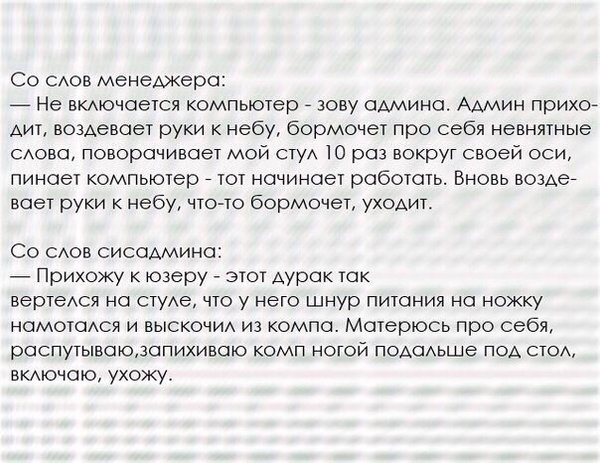 Со слов менеджера:
— Не включается компьютер - зову админа. Админ приходит, воздевает руки к небу, бормочет про себя невнятные слова, поворачивает мой стул 10 раз вокруг своей оси, пинает компьютер - тот начинает работать. Вновь воздевает руки к небу, что-то бормочет, уходит.

Со слов сисадмина:
— Прихожу к юзеру - этот дурак так вертелся на стуле, что у него шнур питания на ножку намотался и выскочил из компа. Матерюсь про себя, распутываю,запихиваю комп ногой подальше под стол, включаю, ухожу.